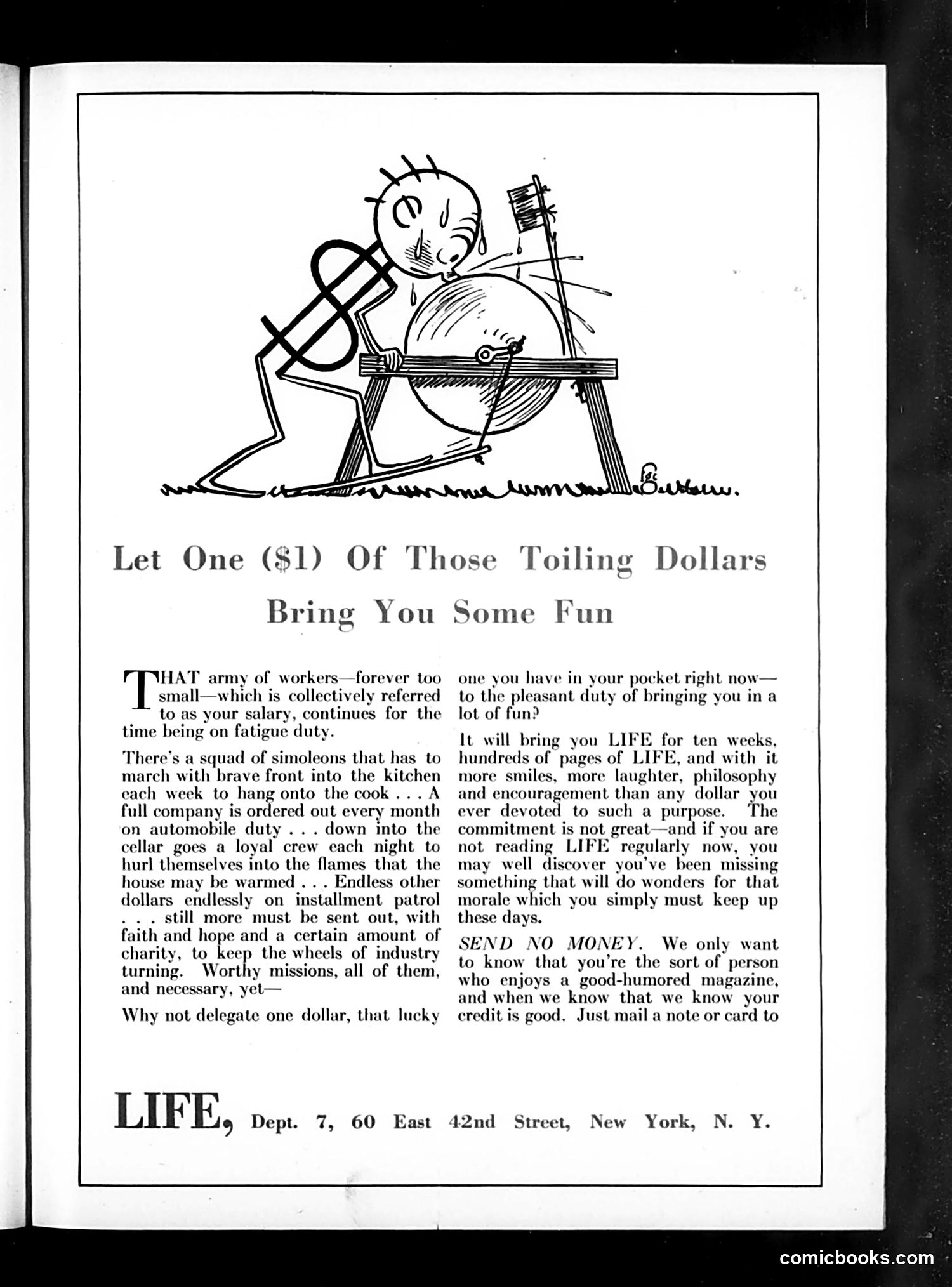 Let One ($1) Of Those Toiling Dollars Bring You Some Fun

THAT army of workers—forever too small—which is collectively referred to as your salary, continues for the time being on fatigue duty.

There's a squad of simoleons that has to march with brave front into the kitchen each week to hang onto the cook . . . A full company is ordered out every month on automobile duty . . . down into the cellar goes a loyal crew each night to hurl themselves into the flames that the house may be warmed . . . Endless other dollars endlessly on installment patrol . . . still more must be sent out, with faith and hope and a certain amount of charity, to keep the wheels of industry turning. Worthy missions, all of them, and necessary, yet—

Why not delegate one dollar, that lucky one you have in your pocket right now—to the pleasant duty of bringing you in a lot of fun?

It will bring you LIFE for ten weeks, hundreds of pages of LIFE, and with it more smiles, more laughter, philosophy and encouragement than any dollar you ever devoted to such a purpose. The commitment is not great—and if you are not reading LIFE regularly now, you may well discover you've been missing something that will do wonders for that morale which you simply must keep up these days.

SEND NO MONEY. We only want to know that you're the sort of person who enjoys a good-humored magazine, and when we know that we know your credit is good. Just mail a note or card to

LIFE, Dept. 7, 60 East 42nd Street, New York, N. Y.

comicbooks.com